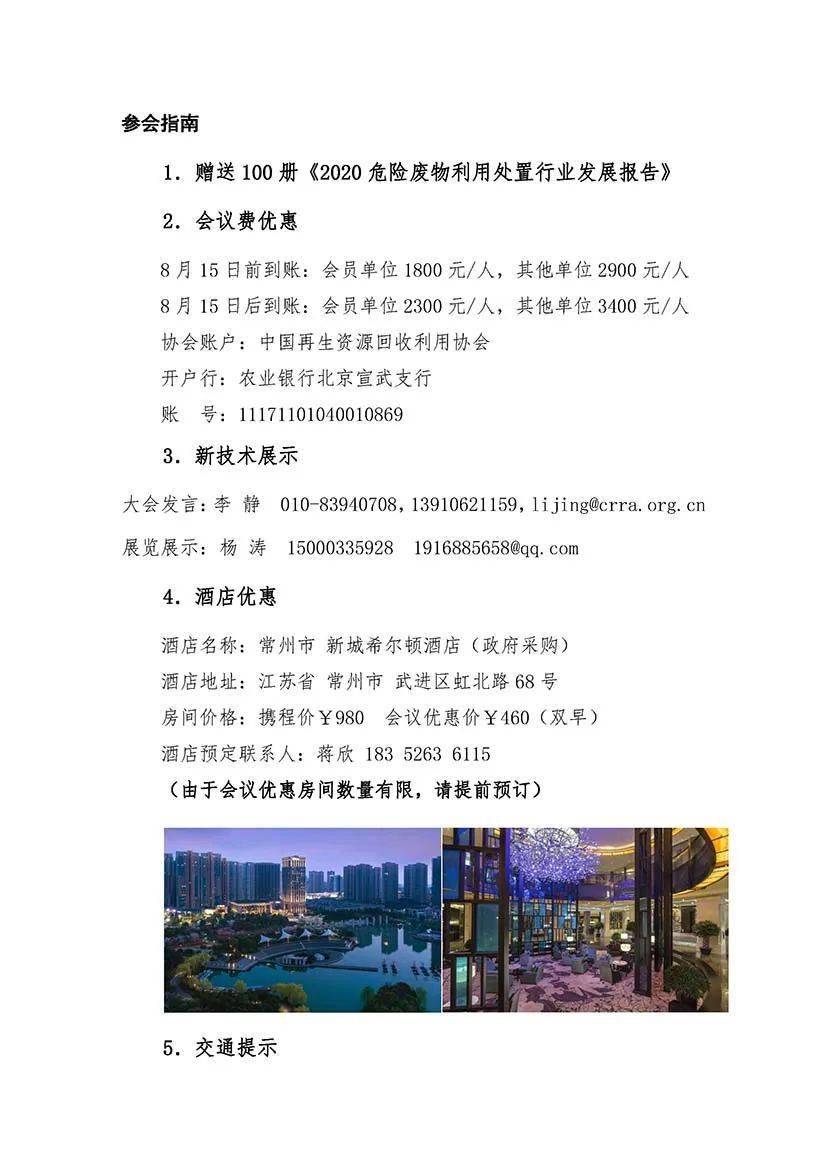 参会指南

1.赠送100册《2020危险废物利用处置行业发展报告》

2.会议费优惠

8月15日前到账:会员单位1800元/人,其他单位2900元/人

8月15日后到账:会员单位2300元/人,其他单位3400元/人

协会账户:中国再生资源回收利用协会

开户行:农业银行北京宣武支行

账 号:11171101040010869

3.新技术展示

大会发言:李 静 010-83940708,13910621159,lijing@crra.org.cn

展览展示:杨 涛 15000335928 1916885658@qq.com

4.酒店优惠

酒店名称:常州市 新城希尔顿酒店(政府采购)

酒店地址:江苏省 常州市 武进区虹北路68号

房间价格:携程价¥980 会议优惠价¥460(双早)

酒店预定联系人:蒋欣 183 5263 6115

(由于会议优惠房间数量有限,请提前预订)

5.交通提示